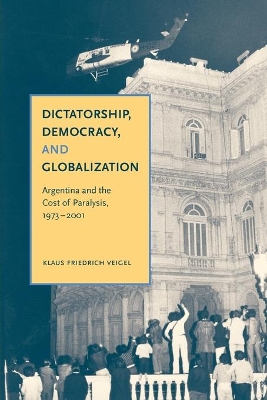 DICTATORSHIP, DEMOCRACY, AND GLOBALIZATION

Argentina and the Cost of Paralysis, 1973–2001

KLAUS FRIEDRICH VEIGEL